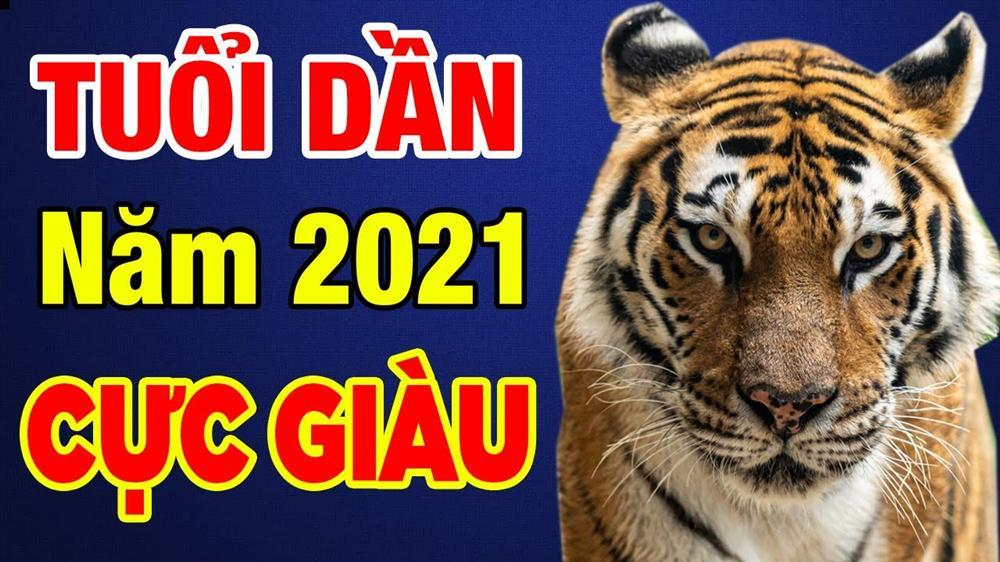 TUỔI DẦN
Năm 2021
CỰC GIÀU